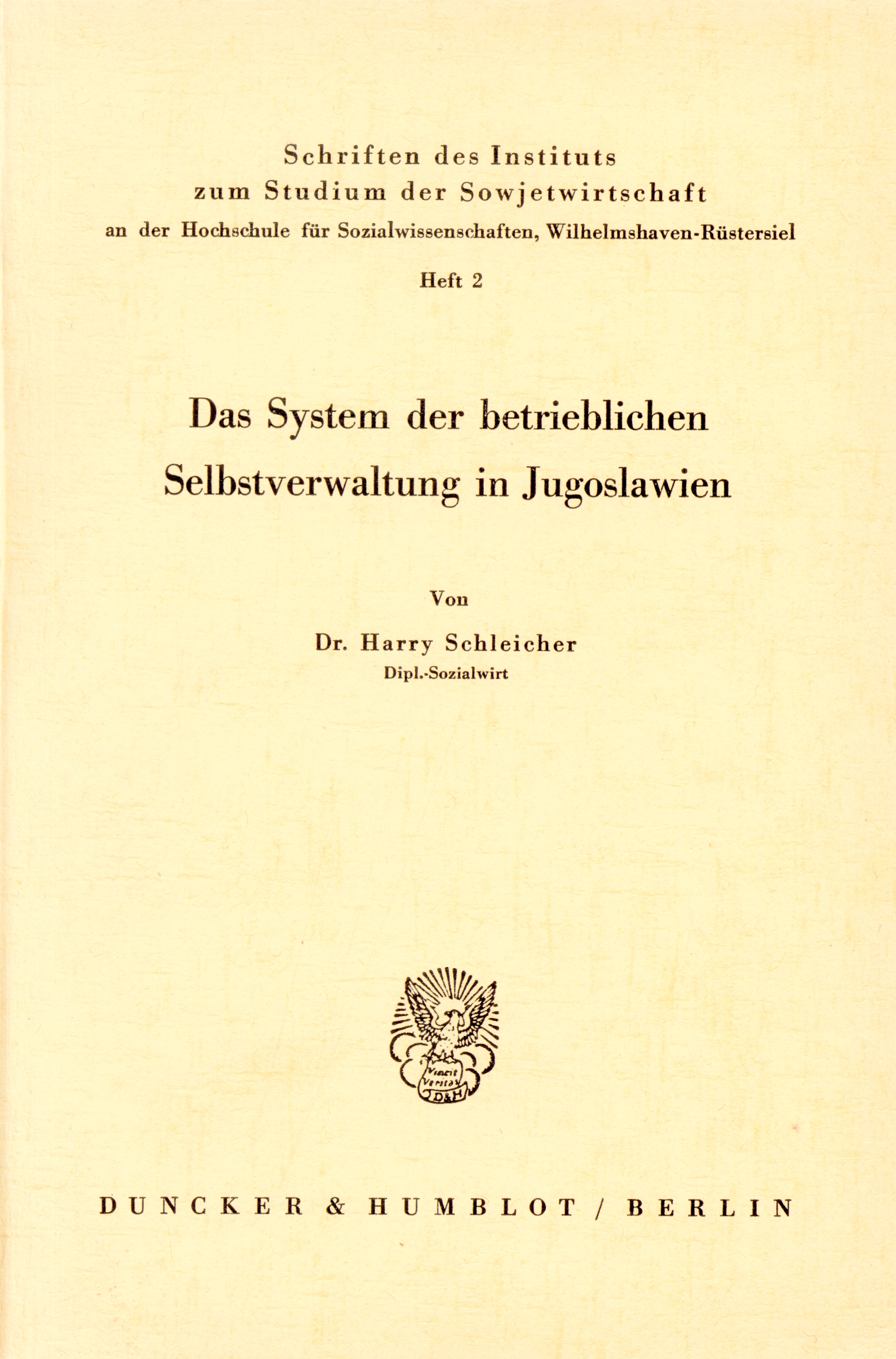 Schriften des Instituts
zum Studium der Sowjetwirtschaft
an der Hochschule für Sozialwissenschaften, Wilhelmshaven-Rüstersiel
Heft 2

Das System der betrieblichen
Selbstverwaltung in Jugoslawien

Von
Dr. Harry Schleicher
Dipl.-Sozialwirt

Vincit Veritas D&H

DUNCKER & HUMBLOT / BERLIN